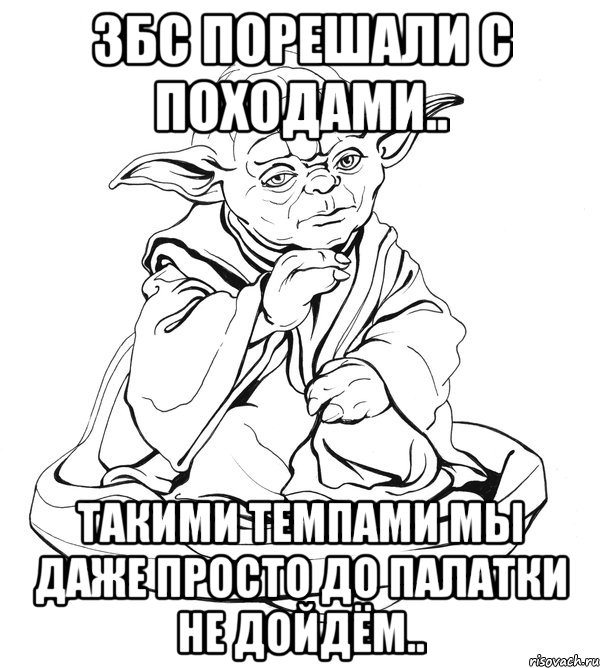 ЗБС ПОРЕШАЛИ С ПОХОДАМИ..

ТАКИМИ ТЕМПАМИ МЫ ДАЖЕ ПРОСТО ДО ПАЛАТКИ НЕ ДОЙДЁМ..

risovach.ru